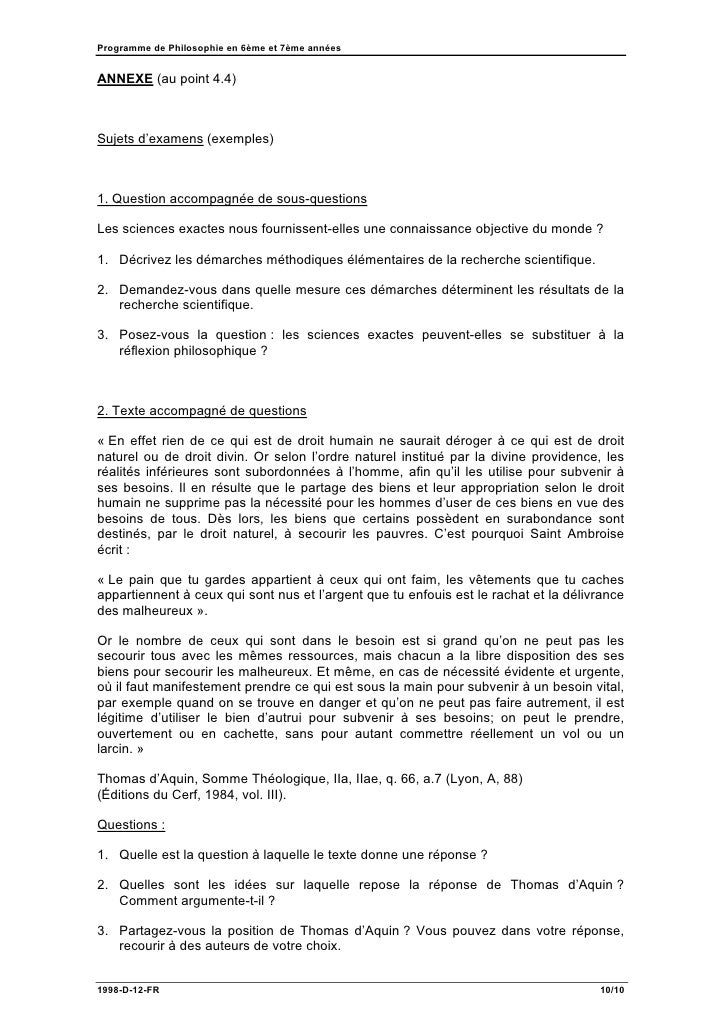 Programme de Philosophie en 6ème et 7ème années

ANNEXE (au point 4.4)

Sujets d'examens (exemples)

1. Question accompagnée de sous-questions

Les sciences exactes nous fournissent-elles une connaissance objective du monde ?

1. Décrivez les démarches méthodiques élémentaires de la recherche scientifique.

2. Demandez-vous dans quelle mesure ces démarches déterminent les résultats de la recherche scientifique.

3. Posez-vous la question : les sciences exactes peuvent-elles se substituer à la réflexion philosophique ?

2. Texte accompagné de questions

« En effet rien de ce qui est de droit humain ne saurait déroger à ce qui est de droit naturel ou de droit divin. Or selon l'ordre naturel institué par la divine providence, les réalités inférieures sont subordonnées à l'homme, afin qu'il les utilise pour subvenir à ses besoins. Il en résulte que le partage des biens et leur appropriation selon le droit humain ne supprime pas la nécessité pour les hommes d'user de ces biens en vue des besoins de tous. Dès lors, les biens que certains possèdent en surabondance sont destinés, par le droit naturel, à secourir les pauvres. C'est pourquoi Saint Ambroise écrit :

« Le pain que tu gardes appartient à ceux qui ont faim, les vêtements que tu caches appartiennent à ceux qui sont nus et l'argent que tu enfouis est le rachat et la délivrance des malheureux ».

Or le nombre de ceux qui sont dans le besoin est si grand qu'on ne peut pas les secourir tous avec les mêmes ressources, mais chacun a la libre disposition des ses biens pour secourir les malheureux. Et même, en cas de nécessité évidente et urgente, où il faut manifestement prendre ce qui est sous la main pour subvenir à un besoin vital, par exemple quand on se trouve en danger et qu'on ne peut pas faire autrement, il est légitime d'utiliser le bien d'autrui pour subvenir à ses besoins; on peut le prendre, ouvertement ou en cachette, sans pour autant commettre réellement un vol ou un larcin. »

Thomas d'Aquin, Somme Théologique, IIa, IIae, q. 66, a.7 (Lyon, A, 88)
(Éditions du Cerf, 1984, vol. III).

Questions :

1. Quelle est la question à laquelle le texte donne une réponse ?

2. Quelles sont les idées sur laquelle repose la réponse de Thomas d'Aquin ? Comment argumente-t-il ?

3. Partagez-vous la position de Thomas d'Aquin ? Vous pouvez dans votre réponse, recourir à des auteurs de votre choix.

1998-D-12-FR 10/10